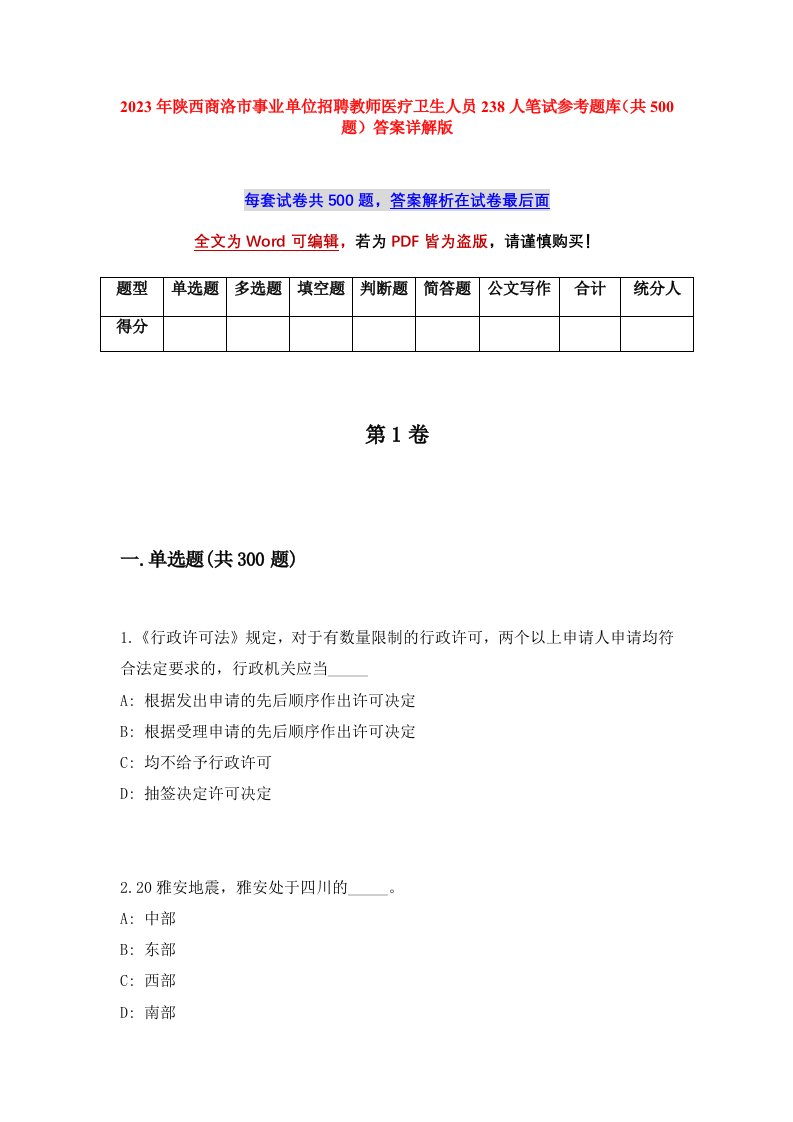 2023年陕西商洛市事业单位招聘教师医疗卫生人员238人笔试参考题库（共500题）答案详解版

每套试卷共500题，答案解析在试卷最后面

全文为Word可编辑，若为PDF皆为盗版，请谨慎购买！

| 题型 | 单选题 | 多选题 | 填空题 | 判断题 | 简答题 | 公文写作 | 合计 | 统分人 |
|---|---|---|---|---|---|---|---|---|
| 得分 | | | | | | | | |

第1卷

一.单选题(共300题)

1.《行政许可法》规定，对于有数量限制的行政许可，两个以上申请人申请均符合法定要求的，行政机关应当_____

A: 根据发出申请的先后顺序作出许可决定

B: 根据受理申请的先后顺序作出许可决定

C: 均不给予行政许可

D: 抽签决定许可决定

2.20雅安地震，雅安处于四川的_____。

A: 中部

B: 东部

C: 西部

D: 南部